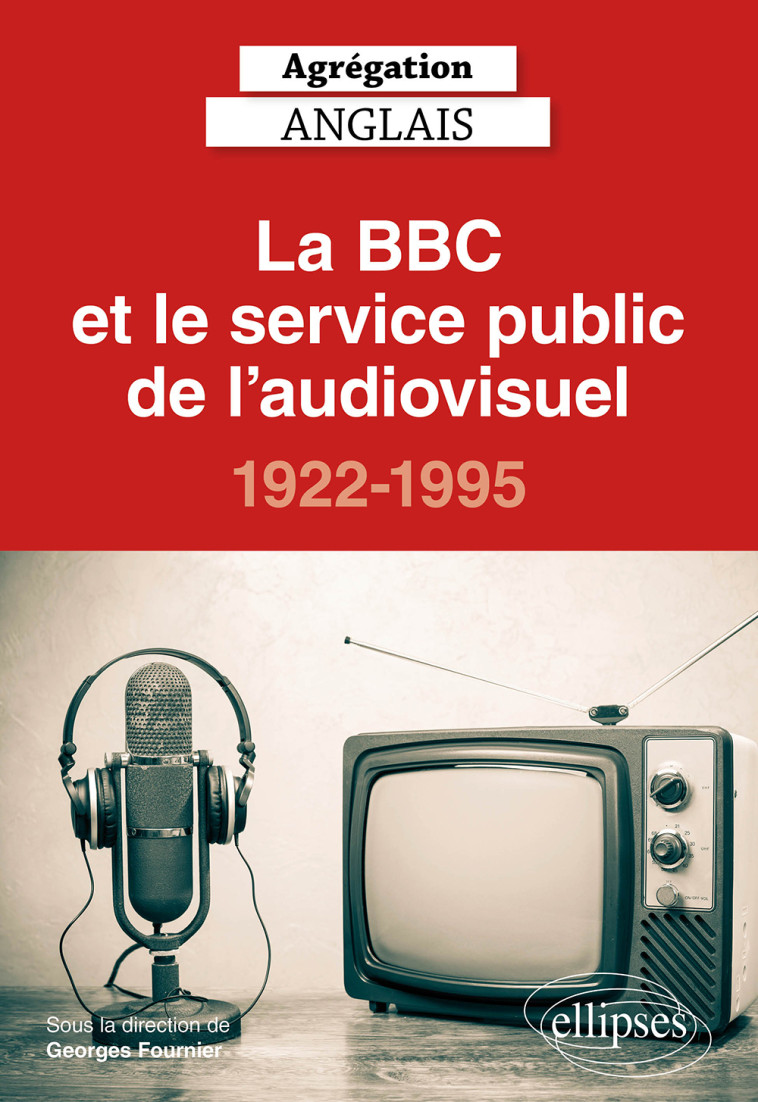 Agrégation
ANGLAIS

La BBC et le service public de l'audiovisuel

1922-1995

Sous la direction de
Georges Fournier

ellipses